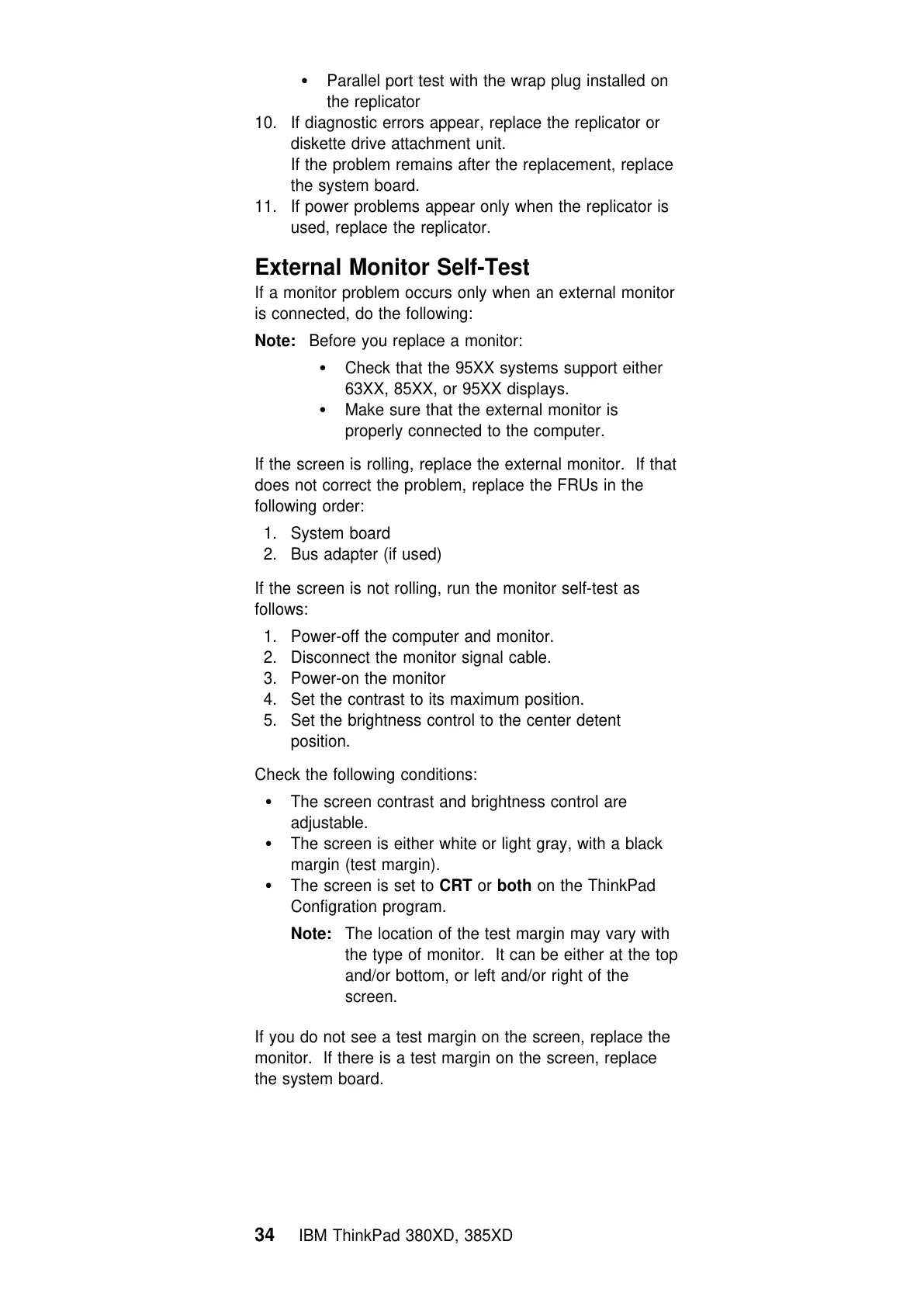 • Parallel port test with the wrap plug installed on the replicator

10. If diagnostic errors appear, replace the replicator or diskette drive attachment unit.
If the problem remains after the replacement, replace the system board.

11. If power problems appear only when the replicator is used, replace the replicator.

External Monitor Self-Test

If a monitor problem occurs only when an external monitor is connected, do the following:

Note: Before you replace a monitor:

• Check that the 95XX systems support either 63XX, 85XX, or 95XX displays.
• Make sure that the external monitor is properly connected to the computer.

If the screen is rolling, replace the external monitor. If that does not correct the problem, replace the FRUs in the following order:

1. System board
2. Bus adapter (if used)

If the screen is not rolling, run the monitor self-test as follows:

1. Power-off the computer and monitor.
2. Disconnect the monitor signal cable.
3. Power-on the monitor
4. Set the contrast to its maximum position.
5. Set the brightness control to the center detent position.

Check the following conditions:

• The screen contrast and brightness control are adjustable.
• The screen is either white or light gray, with a black margin (test margin).
• The screen is set to CRT or both on the ThinkPad Configration program.

Note: The location of the test margin may vary with the type of monitor. It can be either at the top and/or bottom, or left and/or right of the screen.

If you do not see a test margin on the screen, replace the monitor. If there is a test margin on the screen, replace the system board.

34 IBM ThinkPad 380XD, 385XD